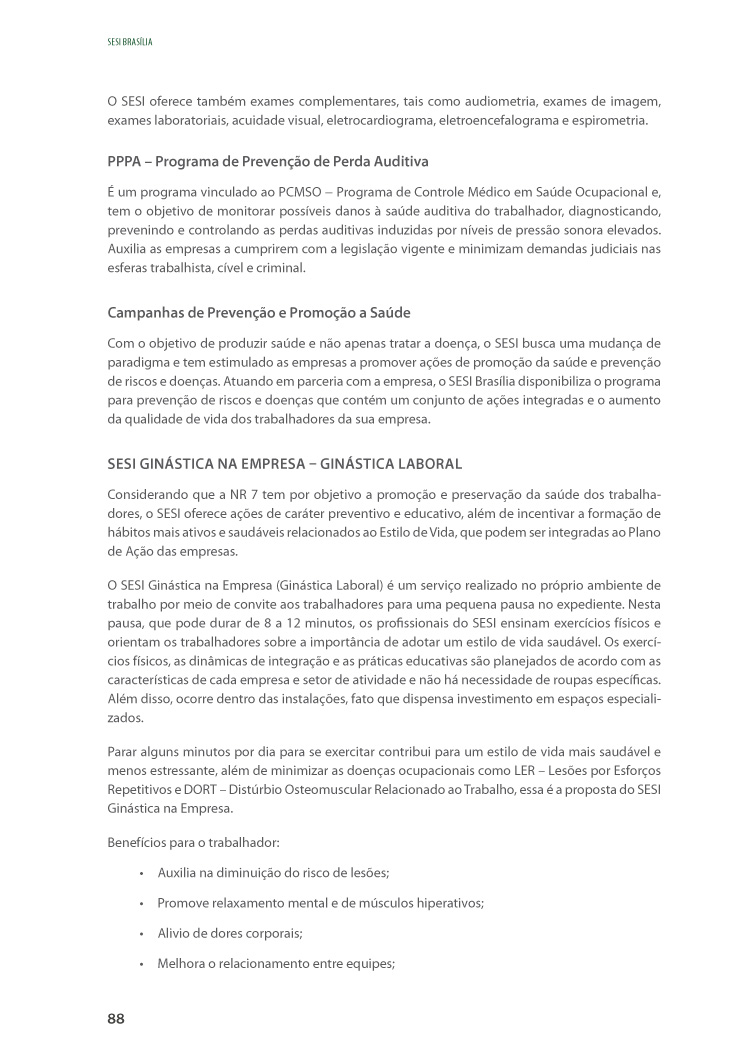 SESI BRASÍLIA

O SESI oferece também exames complementares, tais como audiometria, exames de imagem, exames laboratoriais, acuidade visual, eletrocardiograma, eletroencefalograma e espirometria.

PPPA – Programa de Prevenção de Perda Auditiva

É um programa vinculado ao PCMSO – Programa de Controle Médico em Saúde Ocupacional e, tem o objetivo de monitorar possíveis danos à saúde auditiva do trabalhador, diagnosticando, prevenindo e controlando as perdas auditivas induzidas por níveis de pressão sonora elevados. Auxilia as empresas a cumprirem com a legislação vigente e minimizam demandas judiciais nas esferas trabalhista, cível e criminal.

Campanhas de Prevenção e Promoção a Saúde

Com o objetivo de produzir saúde e não apenas tratar a doença, o SESI busca uma mudança de paradigma e tem estimulado as empresas a promover ações de promoção da saúde e prevenção de riscos e doenças. Atuando em parceria com a empresa, o SESI Brasília disponibiliza o programa para prevenção de riscos e doenças que contém um conjunto de ações integradas e o aumento da qualidade de vida dos trabalhadores da sua empresa.

SESI GINÁSTICA NA EMPRESA – GINÁSTICA LABORAL

Considerando que a NR 7 tem por objetivo a promoção e preservação da saúde dos trabalhadores, o SESI oferece ações de caráter preventivo e educativo, além de incentivar a formação de hábitos mais ativos e saudáveis relacionados ao Estilo de Vida, que podem ser integradas ao Plano de Ação das empresas.

O SESI Ginástica na Empresa (Ginástica Laboral) é um serviço realizado no próprio ambiente de trabalho por meio de convite aos trabalhadores para uma pequena pausa no expediente. Nesta pausa, que pode durar de 8 a 12 minutos, os profissionais do SESI ensinam exercícios físicos e orientam os trabalhadores sobre a importância de adotar um estilo de vida saudável. Os exercícios físicos, as dinâmicas de integração e as práticas educativas são planejados de acordo com as características de cada empresa e setor de atividade e não há necessidade de roupas específicas. Além disso, ocorre dentro das instalações, fato que dispensa investimento em espaços especializados.

Parar alguns minutos por dia para se exercitar contribui para um estilo de vida mais saudável e menos estressante, além de minimizar as doenças ocupacionais como LER – Lesões por Esforços Repetitivos e DORT – Distúrbio Osteomuscular Relacionado ao Trabalho, essa é a proposta do SESI Ginástica na Empresa.

Benefícios para o trabalhador:

• Auxilia na diminuição do risco de lesões;

• Promove relaxamento mental e de músculos hiperativos;

• Alivio de dores corporais;

• Melhora o relacionamento entre equipes;

88